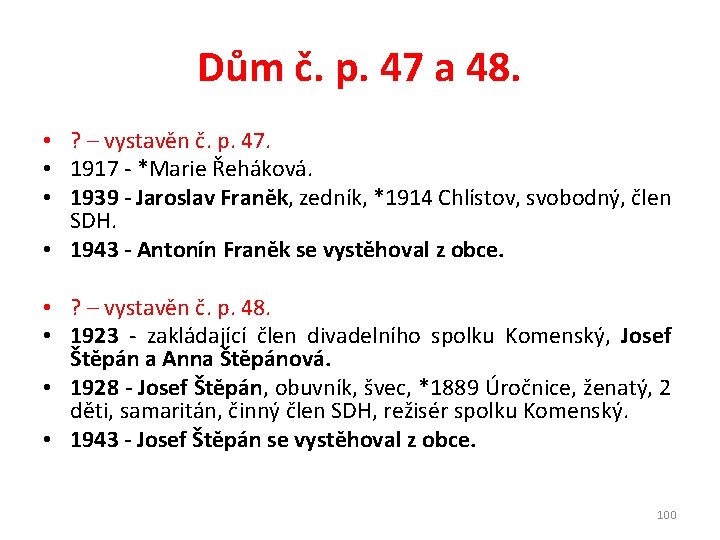 Dům č. p. 47 a 48.

• ? – vystavěn č. p. 47.
• 1917 - *Marie Řeháková.
• 1939 - Jaroslav Franěk, zedník, *1914 Chlístov, svobodný, člen SDH.
• 1943 - Antonín Franěk se vystěhoval z obce.

• ? – vystavěn č. p. 48.
• 1923 - zakládající člen divadelního spolku Komenský, Josef Štěpán a Anna Štěpánová.
• 1928 - Josef Štěpán, obuvník, švec, *1889 Úročnice, ženatý, 2 děti, samaritán, činný člen SDH, režisér spolku Komenský.
• 1943 - Josef Štěpán se vystěhoval z obce.

100